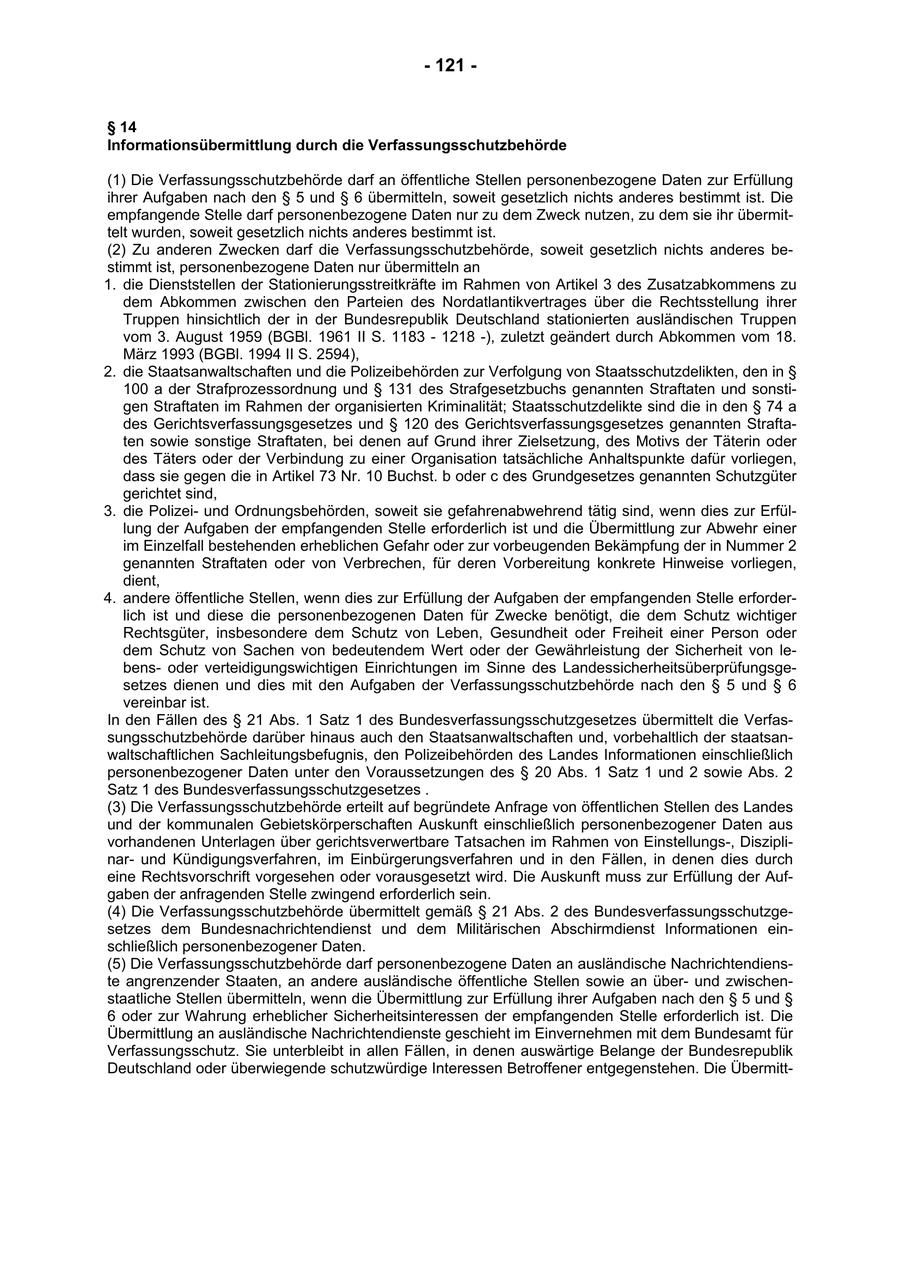 - 121 -

§ 14
Informationsübermittlung durch die Verfassungsschutzbehörde

(1) Die Verfassungsschutzbehörde darf an öffentliche Stellen personenbezogene Daten zur Erfüllung ihrer Aufgaben nach den § 5 und § 6 übermitteln, soweit gesetzlich nichts anderes bestimmt ist. Die empfangende Stelle darf personenbezogene Daten nur zu dem Zweck nutzen, zu dem sie ihr übermittelt wurden, soweit gesetzlich nichts anderes bestimmt ist.
(2) Zu anderen Zwecken darf die Verfassungsschutzbehörde, soweit gesetzlich nichts anderes bestimmt ist, personenbezogene Daten nur übermitteln an
1. die Dienststellen der Stationierungsstreitkräfte im Rahmen von Artikel 3 des Zusatzabkommens zu dem Abkommen zwischen den Parteien des Nordatlantikvertrages über die Rechtsstellung ihrer Truppen hinsichtlich der in der Bundesrepublik Deutschland stationierten ausländischen Truppen vom 3. August 1959 (BGBl. 1961 II S. 1183 - 1218 -), zuletzt geändert durch Abkommen vom 18. März 1993 (BGBl. 1994 II S. 2594),
2. die Staatsanwaltschaften und die Polizeibehörden zur Verfolgung von Staatsschutzdelikten, den in § 100 a der Strafprozessordnung und § 131 des Strafgesetzbuchs genannten Straftaten und sonstigen Straftaten im Rahmen der organisierten Kriminalität; Staatsschutzdelikte sind die in den § 74 a des Gerichtsverfassungsgesetzes und § 120 des Gerichtsverfassungsgesetzes genannten Straftaten sowie sonstige Straftaten, bei denen auf Grund ihrer Zielsetzung, des Motivs der Täterin oder des Täters oder der Verbindung zu einer Organisation tatsächliche Anhaltspunkte dafür vorliegen, dass sie gegen die in Artikel 73 Nr. 10 Buchst. b oder c des Grundgesetzes genannten Schutzgüter gerichtet sind,
3. die Polizei- und Ordnungsbehörden, soweit sie gefahrenabwehrend tätig sind, wenn dies zur Erfüllung der Aufgaben der empfangenden Stelle erforderlich ist und die Übermittlung zur Abwehr einer im Einzelfall bestehenden erheblichen Gefahr oder zur vorbeugenden Bekämpfung der in Nummer 2 genannten Straftaten oder von Verbrechen, für deren Vorbereitung konkrete Hinweise vorliegen, dient,
4. andere öffentliche Stellen, wenn dies zur Erfüllung der Aufgaben der empfangenden Stelle erforderlich ist und diese die personenbezogenen Daten für Zwecke benötigt, die dem Schutz wichtiger Rechtsgüter, insbesondere dem Schutz von Leben, Gesundheit oder Freiheit einer Person oder dem Schutz von Sachen von bedeutendem Wert oder der Gewährleistung der Sicherheit von lebens- oder verteidigungswichtigen Einrichtungen im Sinne des Landessicherheitsüberprüfungsgesetzes dienen und dies mit den Aufgaben der Verfassungsschutzbehörde nach den § 5 und § 6 vereinbar ist.
In den Fällen des § 21 Abs. 1 Satz 1 des Bundesverfassungsschutzgesetzes übermittelt die Verfassungsschutzbehörde darüber hinaus auch den Staatsanwaltschaften und, vorbehaltlich der staatsanwaltschaftlichen Sachleitungsbefugnis, den Polizeibehörden des Landes Informationen einschließlich personenbezogener Daten unter den Voraussetzungen des § 20 Abs. 1 Satz 1 und 2 sowie Abs. 2 Satz 1 des Bundesverfassungsschutzgesetzes .
(3) Die Verfassungsschutzbehörde erteilt auf begründete Anfrage von öffentlichen Stellen des Landes und der kommunalen Gebietskörperschaften Auskunft einschließlich personenbezogener Daten aus vorhandenen Unterlagen über gerichtsverwertbare Tatsachen im Rahmen von Einstellungs-, Disziplinar- und Kündigungsverfahren, im Einbürgerungsverfahren und in den Fällen, in denen dies durch eine Rechtsvorschrift vorgesehen oder vorausgesetzt wird. Die Auskunft muss zur Erfüllung der Aufgaben der anfragenden Stelle zwingend erforderlich sein.
(4) Die Verfassungsschutzbehörde übermittelt gemäß § 21 Abs. 2 des Bundesverfassungsschutzgesetzes dem Bundesnachrichtendienst und dem Militärischen Abschirmdienst Informationen einschließlich personenbezogener Daten.
(5) Die Verfassungsschutzbehörde darf personenbezogene Daten an ausländische Nachrichtendienste angrenzender Staaten, an andere ausländische öffentliche Stellen sowie an über- und zwischenstaatliche Stellen übermitteln, wenn die Übermittlung zur Erfüllung ihrer Aufgaben nach den § 5 und § 6 oder zur Wahrung erheblicher Sicherheitsinteressen der empfangenden Stelle erforderlich ist. Die Übermittlung an ausländische Nachrichtendienste geschieht im Einvernehmen mit dem Bundesamt für Verfassungsschutz. Sie unterbleibt in allen Fällen, in denen auswärtige Belange der Bundesrepublik Deutschland oder überwiegende schutzwürdige Interessen Betroffener entgegenstehen. Die Übermitt-